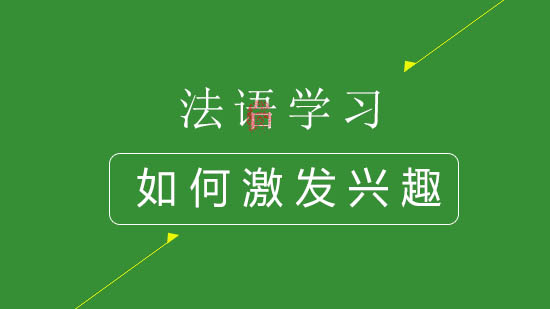 法语学习

如何激发兴趣